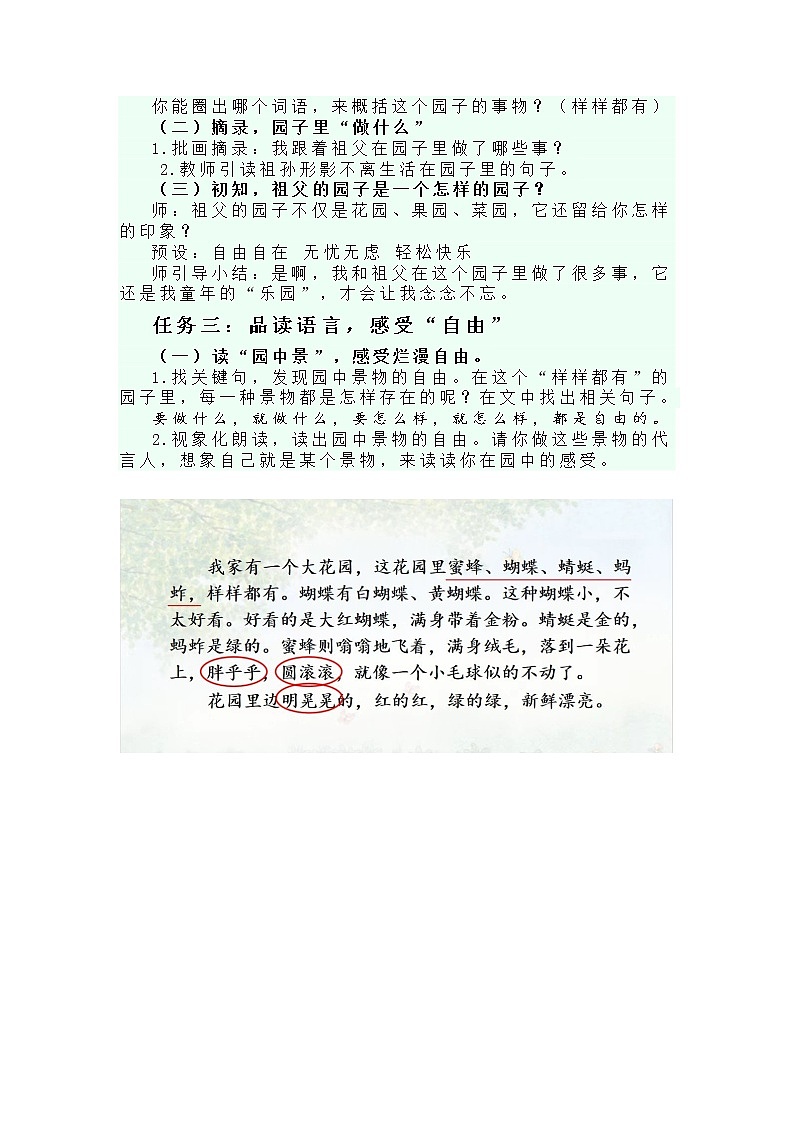 你能圈出哪个词语，来概括这个园子的事物？（样样都有）

（二）摘录，园子里“做什么”

1.批画摘录：我跟着祖父在园子里做了哪些事？

2.教师引读祖孙形影不离生活在园子里的句子。

（三）初知，祖父的园子是一个怎样的园子？

师：祖父的园子不仅是花园、果园、菜园，它还留给你怎样的印象？

预设：自由自在　无忧无虑　轻松快乐

师引导小结：是啊，我和祖父在这个园子里做了很多事，它还是我童年的“乐园”，才会让我念念不忘。

任务三：品读语言，感受“自由”

（一）读“园中景”，感受烂漫自由。

1.找关键句，发现园中景物的自由。在这个“样样都有”的园子里，每一种景物都是怎样存在的呢？在文中找出相关句子。

要做什么，就做什么，要怎么样，就怎么样，都是自由的。

2.视象化朗读，读出园中景物的自由。请你做这些景物的代言人，想象自己就是某个景物，来读读你在园中的感受。

我家有一个大花园，这花园里蜜蜂、蝴蝶、蜻蜓、蚂蚱，样样都有。蝴蝶有白蝴蝶、黄蝴蝶。这种蝴蝶小，不太好看。好看的是大红蝴蝶，满身带着金粉。蜻蜓是金的，蚂蚱是绿的。蜜蜂则嗡嗡地飞着，满身绒毛，落到一朵花上，胖乎乎，圆滚滚，就像一个小毛球似的不动了。

花园里边明晃晃的，红的红，绿的绿，新鲜漂亮。